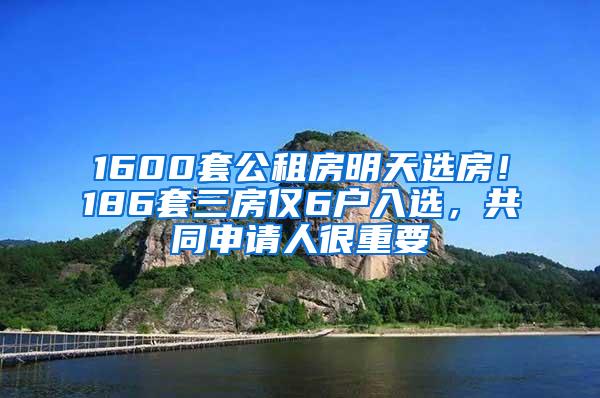 1600套公租房明天选房！186套三房仅6户入选，共同申请人很重要